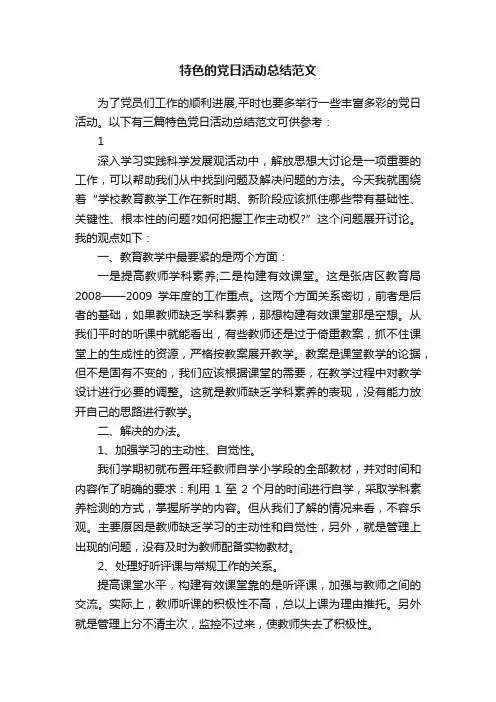 特色的党日活动总结范文

为了党员们工作的顺利进展,平时也要多举行一些丰富多彩的党日活动。以下有三篇特色党日活动总结范文可供参考：

1

深入学习实践科学发展观活动中，解放思想大讨论是一项重要的工作，可以帮助我们从中找到问题及解决问题的方法。今天我就围绕着“学校教育教学工作在新时期、新阶段应该抓住哪些带有基础性、关键性、根本性的问题?如何把握工作主动权?”这个问题展开讨论。我的观点如下：

一、教育教学中最要紧的是两个方面：

一是提高教师学科素养;二是构建有效课堂。这是张店区教育局2008——2009 学年度的工作重点。这两个方面关系密切，前者是后者的基础，如果教师缺乏学科素养，那想构建有效课堂那是空想。从我们平时的听课中就能看出，有些教师还是过于倚重教案，抓不住课堂上的生成性的资源，严格按教案展开教学。教案是课堂教学的论据，但不是固有不变的，我们应该根据课堂的需要，在教学过程中对教学设计进行必要的调整。这就是教师缺乏学科素养的表现，没有能力放开自己的思路进行教学。

二、解决的办法。

1、加强学习的主动性、自觉性。

我们学期初就布置年轻教师自学小学段的全部教材，并对时间和内容作了明确的要求：利用 1 至 2 个月的时间进行自学，采取学科素养检测的方式，掌握所学的内容。但从我们了解的情况来看，不容乐观。主要原因是教师缺乏学习的主动性和自觉性，另外，就是管理上出现的问题，没有及时为教师配备实物教材。

2、处理好听评课与常规工作的关系。

提高课堂水平，构建有效课堂靠的是听评课，加强与教师之间的交流。实际上，教师听课的积极性不高，总以上课为理由推托。另外就是管理上分不清主次，监控不过来，使教师失去了积极性。